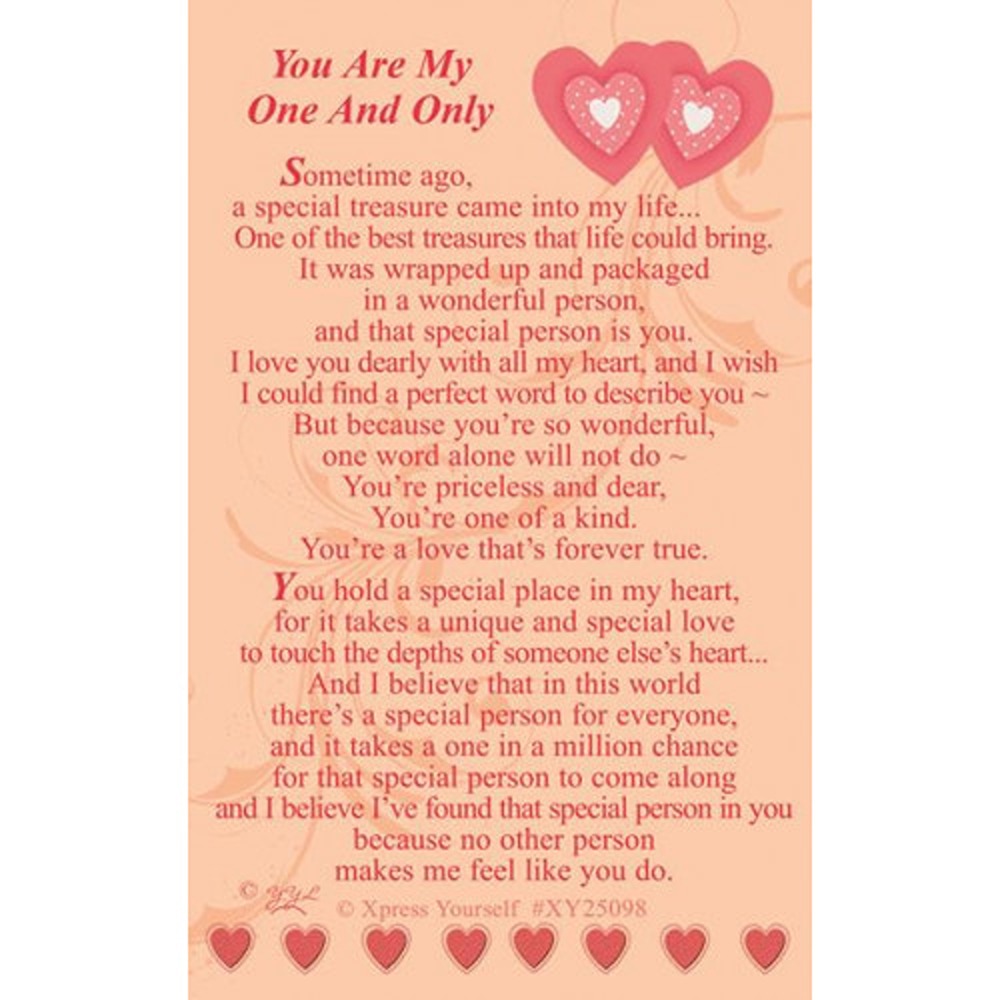 You Are My
One And Only

Sometime ago,
a special treasure came into my life...
One of the best treasures that life could bring.
It was wrapped up and packaged
in a wonderful person,
and that special person is you.
I love you dearly with all my heart, and I wish
I could find a perfect word to describe you ~
But because you're so wonderful,
one word alone will not do ~
You're priceless and dear,
You're one of a kind.
You're a love that's forever true.

You hold a special place in my heart,
for it takes a unique and special love
to touch the depths of someone else's heart...
And I believe that in this world
there's a special person for everyone,
and it takes a one in a million chance
for that special person to come along
and I believe I've found that special person in you
because no other person
makes me feel like you do.

© YYL © Xpress Yourself #XY25098